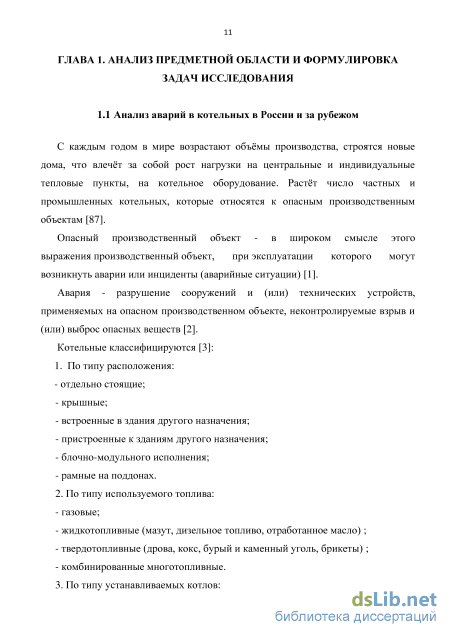 11

ГЛАВА 1. АНАЛИЗ ПРЕДМЕТНОЙ ОБЛАСТИ И ФОРМУЛИРОВКА ЗАДАЧ ИССЛЕДОВАНИЯ

1.1 Анализ аварий в котельных в России и за рубежом

С каждым годом в мире возрастают объёмы производства, строятся новые дома, что влечёт за собой рост нагрузки на центральные и индивидуальные тепловые пункты, на котельное оборудование. Растёт число частных и промышленных котельных, которые относятся к опасным производственным объектам [87].

Опасный производственный объект - в широком смысле этого выражения производственный объект, при эксплуатации которого могут возникнуть аварии или инциденты (аварийные ситуации) [1].

Авария - разрушение сооружений и (или) технических устройств, применяемых на опасном производственном объекте, неконтролируемые взрыв и (или) выброс опасных веществ [2].

Котельные классифицируются [3]:

1. По типу расположения:

- отдельно стоящие;

- крышные;

- встроенные в здания другого назначения;

- пристроенные к зданиям другого назначения;

- блочно-модульного исполнения;

- рамные на поддонах.

2. По типу используемого топлива:

- газовые;

- жидкотопливные (мазут, дизельное топливо, отработанное масло) ;

- твердотопливные (дрова, кокс, бурый и каменный уголь, брикеты) ;

- комбинированные многотопливные.

3. По типу устанавливаемых котлов:

dsLib.net
библиотека диссертаций